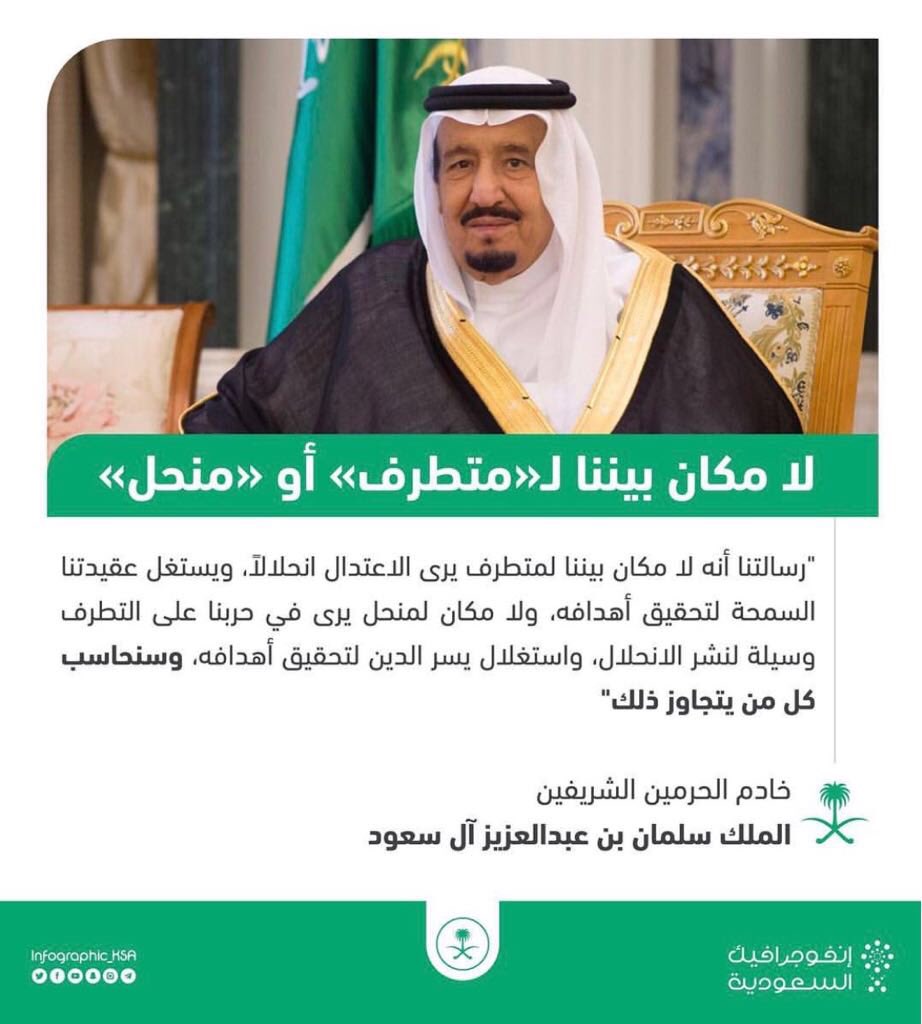 لا مكان بيننا لـ«متطرف» أو «منحل»

"رسالتنا أنه لا مكان بيننا لمتطرف يرى الاعتدال انحلالاً، ويستغل عقيدتنا السمحة لتحقيق أهدافه، ولا مكان لمنحل يرى في حربنا على التطرف وسيلة لنشر الانحلال، واستغلال يسر الدين لتحقيق أهدافه، وسنحاسب كل من يتجاوز ذلك"

خادم الحرمين الشريفين
الملك سلمان بن عبدالعزيز آل سعود

Infographic_KSA

إنفوجرافيك السعودية